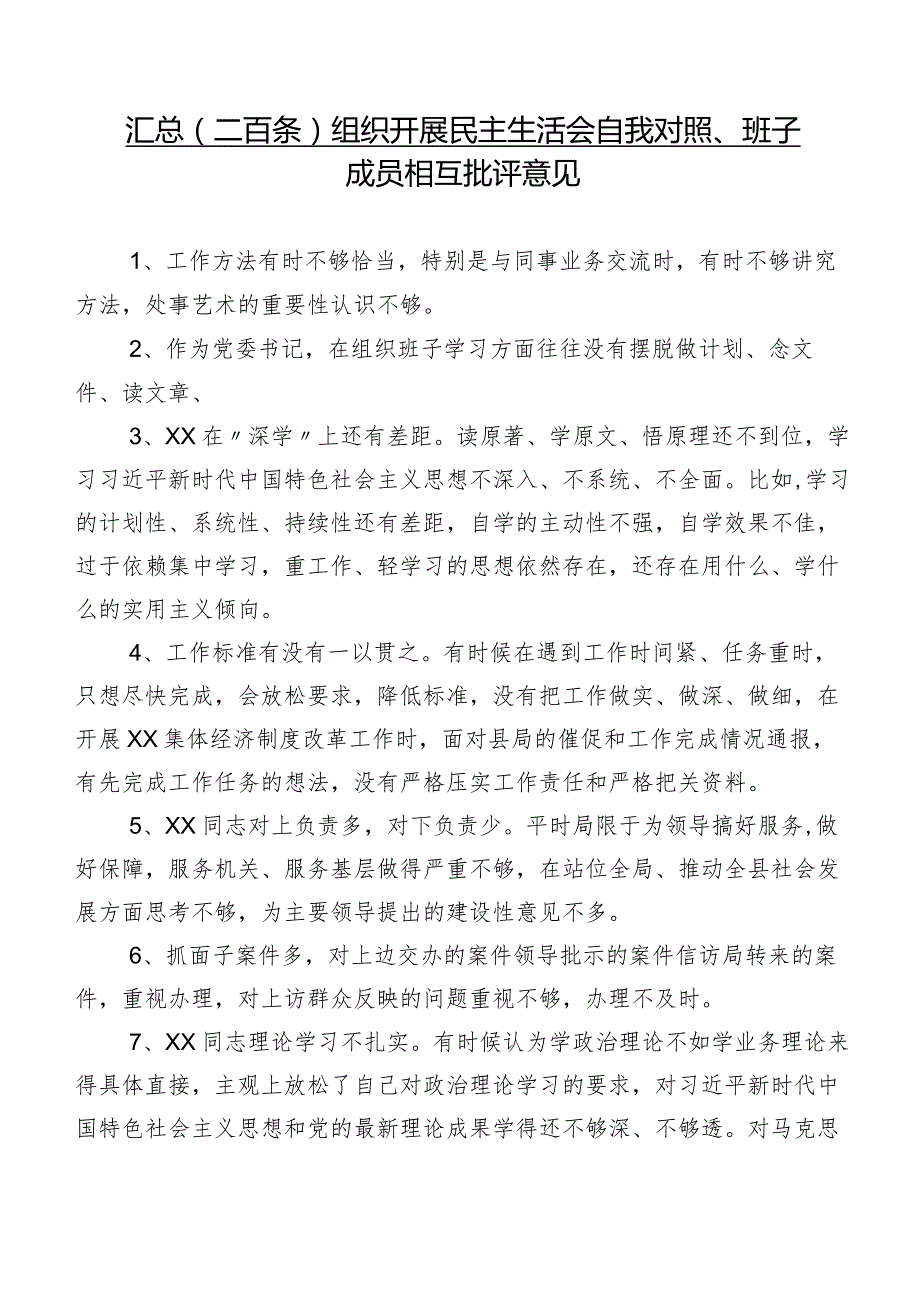 汇总（二百条）组织开展民主生活会自我对照、班子成员相互批评意见

1、工作方法有时不够恰当，特别是与同事业务交流时，有时不够讲究方法，处事艺术的重要性认识不够。

2、作为党委书记，在组织班子学习方面往往没有摆脱做计划、念文件、读文章、

3、XX在〃深学〃上还有差距。读原著、学原文、悟原理还不到位，学习习近平新时代中国特色社会主义思想不深入、不系统、不全面。比如,学习的计划性、系统性、持续性还有差距，自学的主动性不强，自学效果不佳，过于依赖集中学习，重工作、轻学习的思想依然存在，还存在用什么、学什么的实用主义倾向。

4、工作标准有没有一以贯之。有时候在遇到工作时间紧、任务重时，只想尽快完成，会放松要求，降低标准，没有把工作做实、做深、做细，在开展XX集体经济制度改革工作时，面对县局的催促和工作完成情况通报，有先完成工作任务的想法，没有严格压实工作责任和严格把关资料。

5、XX同志对上负责多，对下负责少。平时局限于为领导搞好服务,做好保障，服务机关、服务基层做得严重不够，在站位全局、推动全县社会发展方面思考不够，为主要领导提出的建设性意见不多。

6、抓面子案件多，对上边交办的案件领导批示的案件信访局转来的案件，重视办理，对上访群众反映的问题重视不够，办理不及时。

7、XX同志理论学习不扎实。有时候认为学政治理论不如学业务理论来得具体直接，主观上放松了自己对政治理论学习的要求，对习近平新时代中国特色社会主义思想和党的最新理论成果学得还不够深、不够透。对马克思